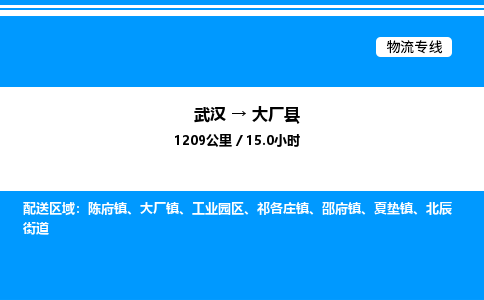 物流专线

武汉 → 大厂县
1209公里 / 15.0小时

配送区域：陈府镇、大厂镇、工业园区、祁各庄镇、邵府镇、夏垫镇、北辰街道